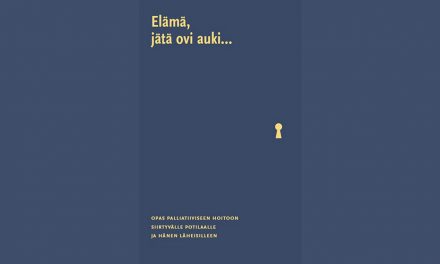 Elämä,
jätä ovi auki...

OPAS PALLIATIIVISEEN HOITOON
SIIRTYVÄLLE POTILAALLE
JA HÄNEN LÄHEISILLEEN